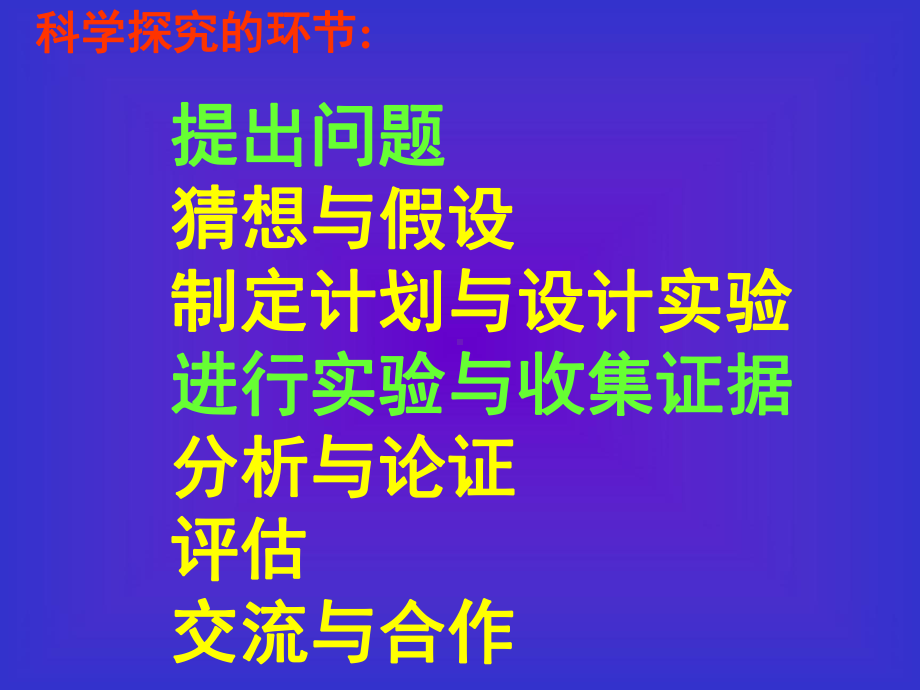 科学探究的环节:

提出问题
猜想与假设
制定计划与设计实验
进行实验与收集证据
分析与论证
评估
交流与合作